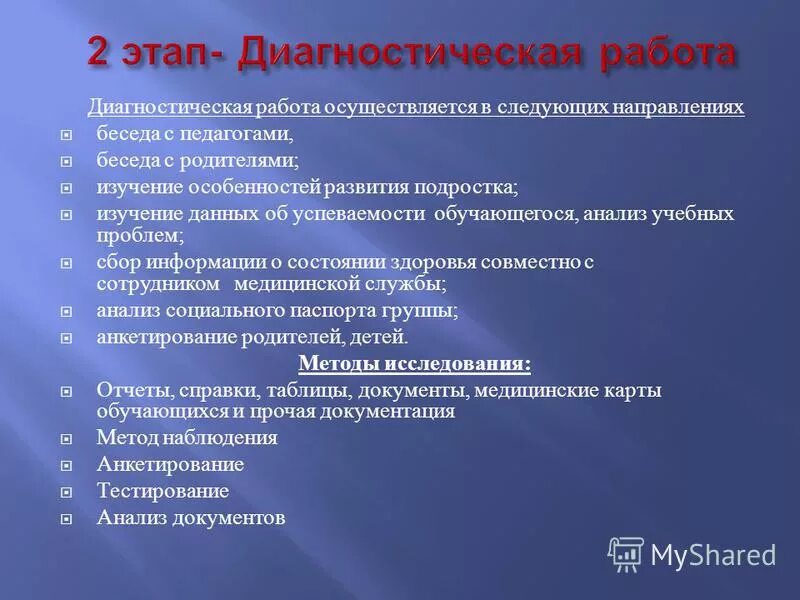 2 этап- Диагностическая работа

Диагностическая работа осуществляется в следующих направлениях

беседа с педагогами,

беседа с родителями;

изучение особенностей развития подростка;

изучение данных об успеваемости обучающегося, анализ учебных проблем;

сбор информации о состоянии здоровья совместно с сотрудником медицинской службы;

анализ социального паспорта группы;

анкетирование родителей, детей.

Методы исследования:

Отчеты, справки, таблицы, документы, медицинские карты обучающихся и прочая документация

Метод наблюдения

Анкетирование

Тестирование

Анализ документов

MyShared